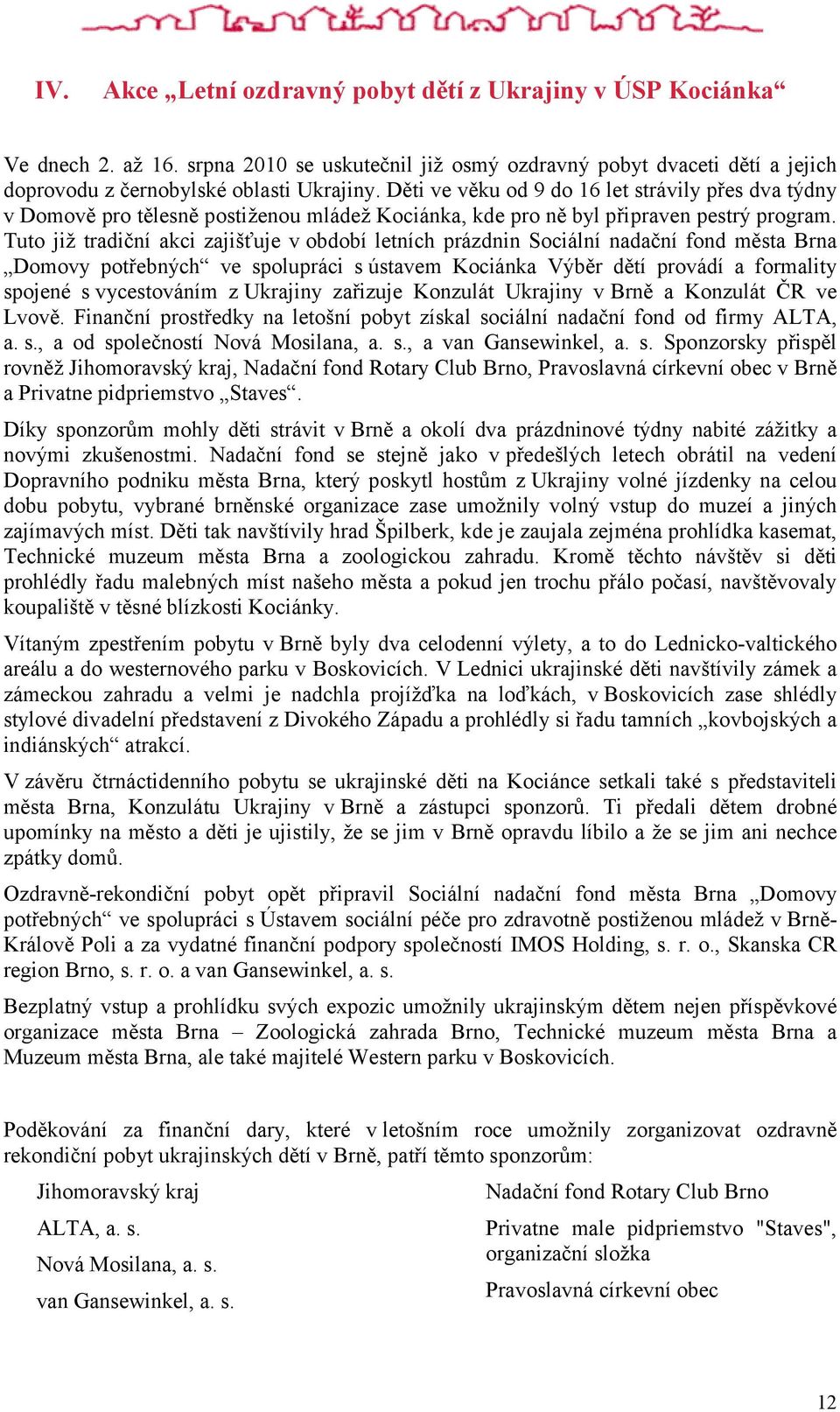 IV. Akce „Letní ozdravný pobyt dětí z Ukrajiny v ÚSP Kociánka“

Ve dnech 2. až 16. srpna 2010 se uskutečnil již osmý ozdravný pobyt dvaceti dětí a jejich doprovodu z černobylské oblasti Ukrajiny. Děti ve věku od 9 do 16 let strávily přes dva týdny v Domově pro tělesně postiženou mládež Kociánka, kde pro ně byl připraven pestrý program. Tuto již tradiční akci zajišťuje v období letních prázdnin Sociální nadační fond města Brna „Domovy potřebných“ ve spolupráci s ústavem Kociánka Výběr dětí provádí a formality spojené s vycestováním z Ukrajiny zařizuje Konzulát Ukrajiny v Brně a Konzulát ČR ve Lvově. Finanční prostředky na letošní pobyt získal sociální nadační fond od firmy ALTA, a. s., a od společností Nová Mosilana, a. s., a van Gansewinkel, a. s. Sponzorsky přispěl rovněž Jihomoravský kraj, Nadační fond Rotary Club Brno, Pravoslavná církevní obec v Brně a Privatne pidpriemstvo „Staves“.

Díky sponzorům mohly děti strávit v Brně a okolí dva prázdninové týdny nabité zážitky a novými zkušenostmi. Nadační fond se stejně jako v předešlých letech obrátil na vedení Dopravního podniku města Brna, který poskytl hostům z Ukrajiny volné jízdenky na celou dobu pobytu, vybrané brněnské organizace zase umožnily volný vstup do muzeí a jiných zajímavých míst. Děti tak navštívily hrad Špilberk, kde je zaujala zejména prohlídka kasemat, Technické muzeum města Brna a zoologickou zahradu. Kromě těchto návštěv si děti prohlédly řadu malebných míst našeho města a pokud jen trochu přálo počasí, navštěvovaly koupaliště v těsné blízkosti Kociánky.

Vítaným zpestřením pobytu v Brně byly dva celodenní výlety, a to do Lednicko-valtického areálu a do westernového parku v Boskovicích. V Lednici ukrajinské děti navštívily zámek a zámeckou zahradu a velmi je nadchla projížďka na loďkách, v Boskovicích zase shlédly stylové divadelní představení z Divokého Západu a prohlédly si řadu tamních „kovbojských a indiánských“ atrakcí.

V závěru čtrnáctidenního pobytu se ukrajinské děti na Kociánce setkali také s představiteli města Brna, Konzulátu Ukrajiny v Brně a zástupci sponzorů. Ti předali dětem drobné upomínky na město a děti je ujistily, že se jim v Brně opravdu líbilo a že se jim ani nechce zpátky domů.

Ozdravně-rekondiční pobyt opět připravil Sociální nadační fond města Brna „Domovy potřebných“ ve spolupráci s Ústavem sociální péče pro zdravotně postiženou mládež v Brně-Králově Poli a za vydatné finanční podpory společností IMOS Holding, s. r. o., Skanska CR region Brno, s. r. o. a van Gansewinkel, a. s.

Bezplatný vstup a prohlídku svých expozic umožnily ukrajinským dětem nejen příspěvkové organizace města Brna – Zoologická zahrada Brno, Technické muzeum města Brna a Muzeum města Brna, ale také majitelé Western parku v Boskovicích.

Poděkování za finanční dary, které v letošním roce umožnily zorganizovat ozdravně rekondiční pobyt ukrajinských dětí v Brně, patří těmto sponzorům:

Jihomoravský kraj

ALTA, a. s.

Nová Mosilana, a. s.

van Gansewinkel, a. s.

Nadační fond Rotary Club Brno

Privatne male pidpriemstvo "Staves", organizační složka

Pravoslavná církevní obec

12